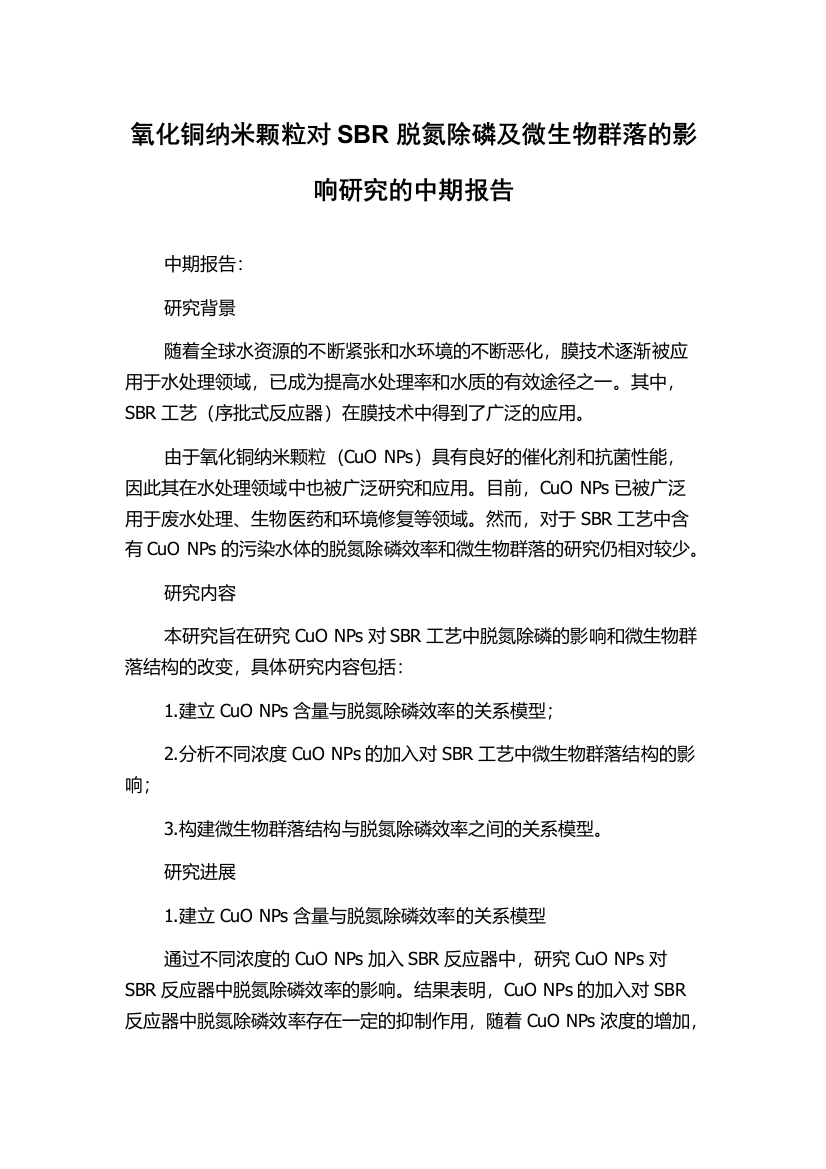 氧化铜纳米颗粒对 SBR 脱氮除磷及微生物群落的影响研究的中期报告

中期报告：

研究背景

随着全球水资源的不断紧张和水环境的不断恶化，膜技术逐渐被应用于水处理领域，已成为提高水处理率和水质的有效途径之一。其中，SBR 工艺（序批式反应器）在膜技术中得到了广泛的应用。

由于氧化铜纳米颗粒（CuO NPs）具有良好的催化剂和抗菌性能，因此其在水处理领域中也被广泛研究和应用。目前，CuO NPs 已被广泛用于废水处理、生物医药和环境修复等领域。然而，对于 SBR 工艺中含有 CuO NPs 的污染水体的脱氮除磷效率和微生物群落的研究仍相对较少。

研究内容

本研究旨在研究 CuO NPs 对 SBR 工艺中脱氮除磷的影响和微生物群落结构的改变，具体研究内容包括：

1.建立 CuO NPs 含量与脱氮除磷效率的关系模型；

2.分析不同浓度 CuO NPs 的加入对 SBR 工艺中微生物群落结构的影响；

3.构建微生物群落结构与脱氮除磷效率之间的关系模型。

研究进展

1.建立 CuO NPs 含量与脱氮除磷效率的关系模型

通过不同浓度的 CuO NPs 加入 SBR 反应器中，研究 CuO NPs 对 SBR 反应器中脱氮除磷效率的影响。结果表明，CuO NPs 的加入对 SBR 反应器中脱氮除磷效率存在一定的抑制作用，随着 CuO NPs 浓度的增加，